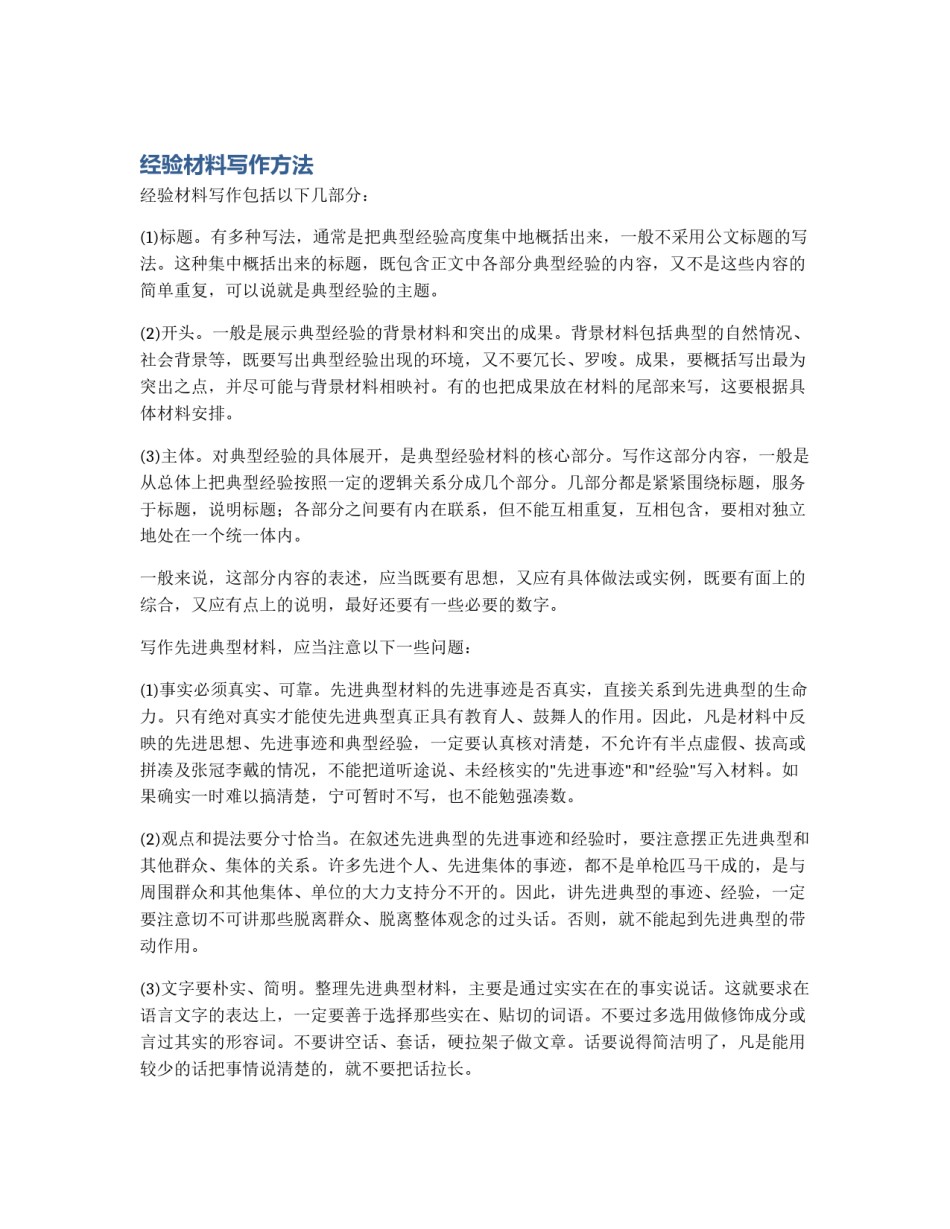 经验材料写作方法

经验材料写作包括以下几部分：

(1)标题。有多种写法，通常是把典型经验高度集中地概括出来，一般不采用公文标题的写法。这种集中概括出来的标题，既包含正文中各部分典型经验的内容，又不是这些内容的简单重复，可以说就是典型经验的主题。

(2)开头。一般是展示典型经验的背景材料和突出的成果。背景材料包括典型的自然情况、社会背景等，既要写出典型经验出现的环境，又不要冗长、罗唆。成果，要概括写出最为突出之点，并尽可能与背景材料相映衬。有的也把成果放在材料的尾部来写，这要根据具体材料安排。

(3)主体。对典型经验的具体展开，是典型经验材料的核心部分。写作这部分内容，一般是从总体上把典型经验按照一定的逻辑关系分成几个部分。几部分都是紧紧围绕标题，服务于标题，说明标题；各部分之间要有内在联系，但不能互相重复，互相包含，要相对独立地处在一个统一体内。

一般来说，这部分内容的表述，应当既要有思想，又应有具体做法或实例，既要有面上的综合，又应有点上的说明，最好还要有一些必要的数字。

写作先进典型材料，应当注意以下一些问题：

(1)事实必须真实、可靠。先进典型材料的先进事迹是否真实，直接关系到先进典型的生命力。只有绝对真实才能使先进典型真正具有教育人、鼓舞人的作用。因此，凡是材料中反映的先进思想、先进事迹和典型经验，一定要认真核对清楚，不允许有半点虚假、拔高或拼凑及张冠李戴的情况，不能把道听途说、未经核实的"先进事迹"和"经验"写入材料。如果确实一时难以搞清楚，宁可暂时不写，也不能勉强凑数。

(2)观点和提法要分寸恰当。在叙述先进典型的先进事迹和经验时，要注意摆正先进典型和其他群众、集体的关系。许多先进个人、先进集体的事迹，都不是单枪匹马干成的，是与周围群众和其他集体、单位的大力支持分不开的。因此，讲先进典型的事迹、经验，一定要注意切不可讲那些脱离群众、脱离整体观念的过头话。否则，就不能起到先进典型的带动作用。

(3)文字要朴实、简明。整理先进典型材料，主要是通过实实在在的事实说话。这就要求在语言文字的表达上，一定要善于选择那些实在、贴切的词语。不要过多选用做修饰成分或言过其实的形容词。不要讲空话、套话，硬拉架子做文章。话要说得简洁明了，凡是能用较少的话把事情说清楚的，就不要把话拉长。